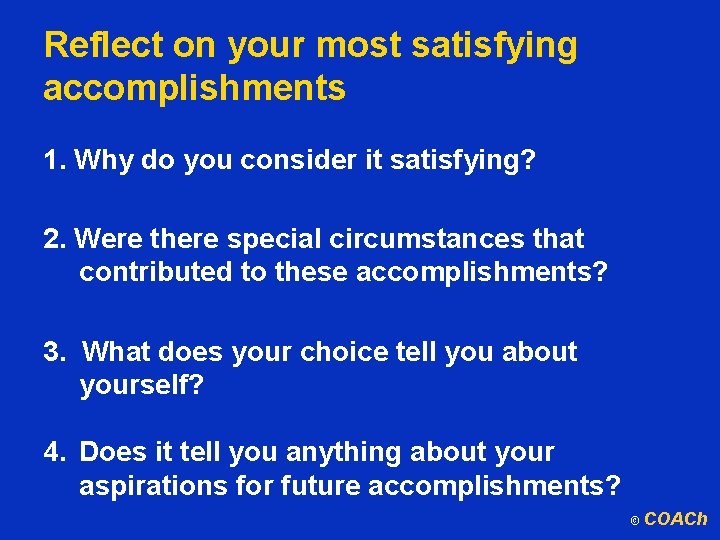 Reflect on your most satisfying accomplishments

1. Why do you consider it satisfying?

2. Were there special circumstances that contributed to these accomplishments?

3. What does your choice tell you about yourself?

4. Does it tell you anything about your aspirations for future accomplishments?

© COACh